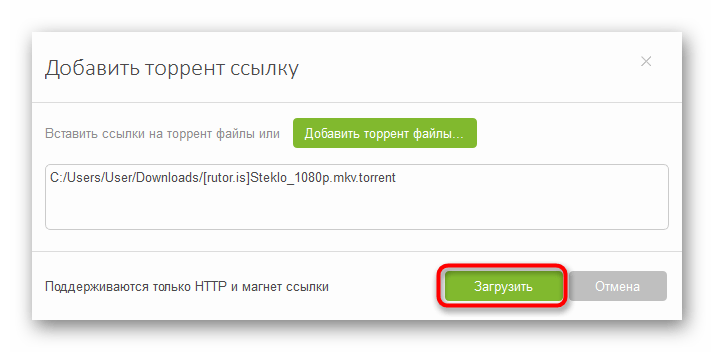 Добавить торрент ссылку

×

Вставить ссылки на торрент файлы или

Добавить торрент файлы...

C:/Users/User/Downloads/[rutor.is]Steklo_1080p.mkv.torrent

Поддерживаются только HTTP и магнет ссылки

Загрузить

Отмена